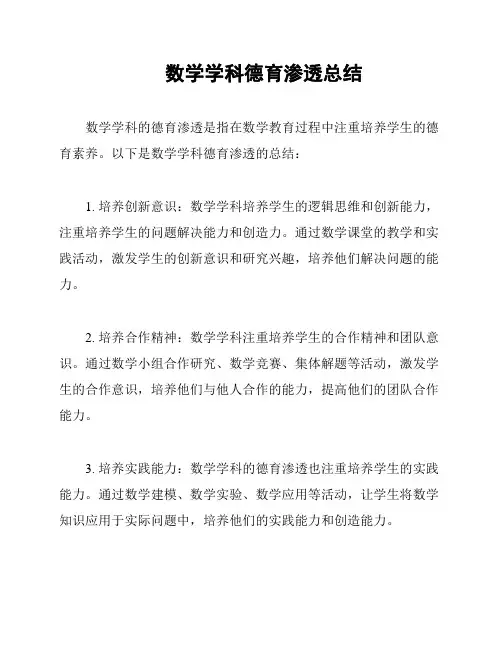 数学学科德育渗透总结

数学学科的德育渗透是指在数学教育过程中注重培养学生的德育素养。以下是数学学科德育渗透的总结：

1. 培养创新意识：数学学科培养学生的逻辑思维和创新能力，注重培养学生的问题解决能力和创造力。通过数学课堂的教学和实践活动，激发学生的创新意识和研究兴趣，培养他们解决问题的能力。

2. 培养合作精神：数学学科注重培养学生的合作精神和团队意识。通过数学小组合作研究、数学竞赛、集体解题等活动，激发学生的合作意识，培养他们与他人合作的能力，提高他们的团队合作能力。

3. 培养实践能力：数学学科的德育渗透也注重培养学生的实践能力。通过数学建模、数学实验、数学应用等活动，让学生将数学知识应用于实际问题中，培养他们的实践能力和创造能力。